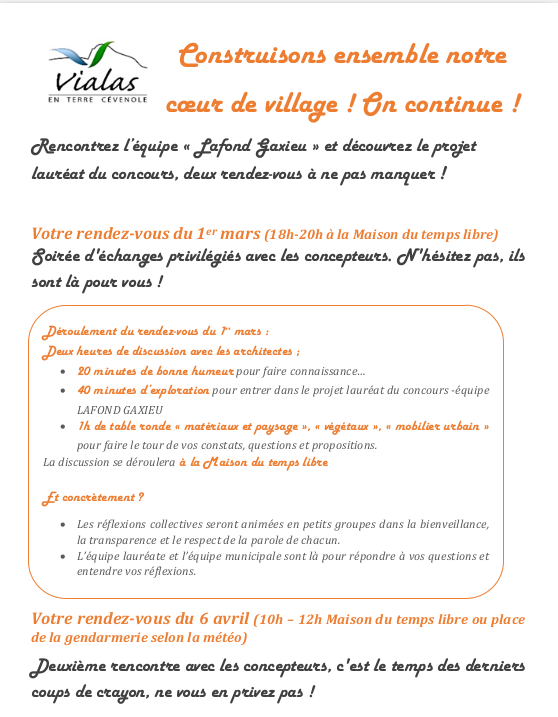 Vialas
EN TERRE CÉVENOLE

Construisons ensemble notre cœur de village ! On continue !

Rencontrez l'équipe « Lafond Gaxieu » et découvrez le projet lauréat du concours, deux rendez-vous à ne pas manquer !

Votre rendez-vous du 1$^{er}$ mars (18h-20h à la Maison du temps libre)
Soirée d'échanges privilégiés avec les concepteurs. N'hésitez pas, ils sont là pour vous !

Déroulement du rendez-vous du 1$^{er}$ mars :
Deux heures de discussion avec les architectes ;
• 20 minutes de bonne humeur pour faire connaissance…
• 40 minutes d'exploration pour entrer dans le projet lauréat du concours -équipe LAFOND GAXIEU
• 1h de table ronde « matériaux et paysage », « végétaux », « mobilier urbain » pour faire le tour de vos constats, questions et propositions.
La discussion se déroulera à la Maison du temps libre

Et concrètement ?
• Les réflexions collectives seront animées en petits groupes dans la bienveillance, la transparence et le respect de la parole de chacun.
• L'équipe lauréate et l'équipe municipale sont là pour répondre à vos questions et entendre vos réflexions.

Votre rendez-vous du 6 avril (10h – 12h Maison du temps libre ou place de la gendarmerie selon la météo)
Deuxième rencontre avec les concepteurs, c'est le temps des derniers coups de crayon, ne vous en privez pas !